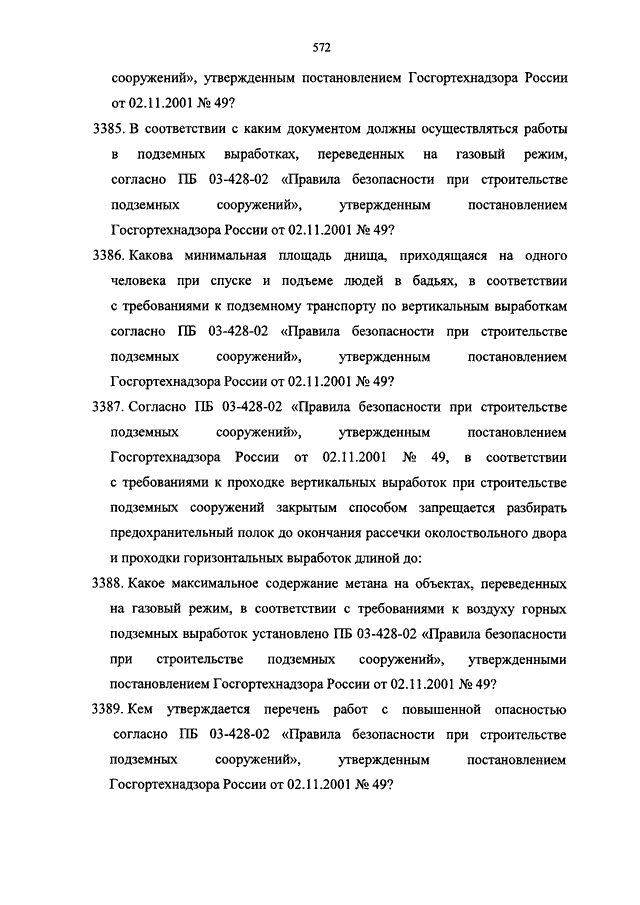 572

сооружений», утвержденным постановлением Госгортехнадзора России от 02.11.2001 № 49?

3385. В соответствии с каким документом должны осуществляться работы в подземных выработках, переведенных на газовый режим, согласно ПБ 03-428-02 «Правила безопасности при строительстве подземных сооружений», утвержденным постановлением Госгортехнадзора России от 02.11.2001 № 49?

3386. Какова минимальная площадь днища, приходящаяся на одного человека при спуске и подъеме людей в бадьях, в соответствии с требованиями к подземному транспорту по вертикальным выработкам согласно ПБ 03-428-02 «Правила безопасности при строительстве подземных сооружений», утвержденным постановлением Госгортехнадзора России от 02.11.2001 № 49?

3387. Согласно ПБ 03-428-02 «Правила безопасности при строительстве подземных сооружений», утвержденным постановлением Госгортехнадзора России от 02.11.2001 № 49, в соответствии с требованиями к проходке вертикальных выработок при строительстве подземных сооружений закрытым способом запрещается разбирать предохранительный полок до окончания рассечки околоствольного двора и проходки горизонтальных выработок длиной до:

3388. Какое максимальное содержание метана на объектах, переведенных на газовый режим, в соответствии с требованиями к воздуху горных подземных выработок установлено ПБ 03-428-02 «Правила безопасности при строительстве подземных сооружений», утвержденными постановлением Госгортехнадзора России от 02.11.2001 № 49?

3389. Кем утверждается перечень работ с повышенной опасностью согласно ПБ 03-428-02 «Правила безопасности при строительстве подземных сооружений», утвержденным постановлением Госгортехнадзора России от 02.11.2001 № 49?